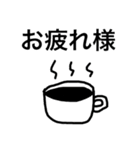 お疲れ様